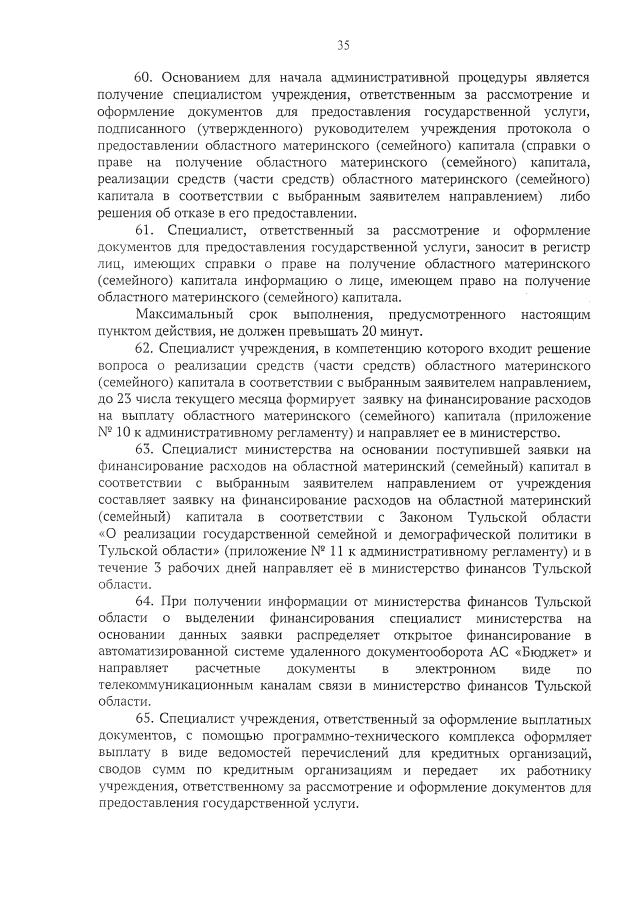 35

60. Основанием для начала административной процедуры является получение специалистом учреждения, ответственным за рассмотрение и оформление документов для предоставления государственной услуги, подписанного (утвержденного) руководителем учреждения протокола о предоставлении областного материнского (семейного) капитала (справки о праве на получение областного материнского (семейного) капитала, реализации средств (части средств) областного материнского (семейного) капитала в соответствии с выбранным заявителем направлением) либо решения об отказе в его предоставлении.

61. Специалист, ответственный за рассмотрение и оформление документов для предоставления государственной услуги, заносит в регистр лиц, имеющих справки о праве на получение областного материнского (семейного) капитала информацию о лице, имеющем право на получение областного материнского (семейного) капитала.

Максимальный срок выполнения, предусмотренного настоящим пунктом действия, не должен превышать 20 минут.

62. Специалист учреждения, в компетенцию которого входит решение вопроса о реализации средств (части средств) областного материнского (семейного) капитала в соответствии с выбранным заявителем направлением, до 23 числа текущего месяца формирует заявку на финансирование расходов на выплату областного материнского (семейного) капитала (приложение № 10 к административному регламенту) и направляет ее в министерство.

63. Специалист министерства на основании поступившей заявки на финансирование расходов на областной материнский (семейный) капитал в соответствии с выбранным заявителем направлением от учреждения составляет заявку на финансирование расходов на областной материнский (семейный) капитала в соответствии с Законом Тульской области «О реализации государственной семейной и демографической политики в Тульской области» (приложение № 11 к административному регламенту) и в течение 3 рабочих дней направляет её в министерство финансов Тульской области.

64. При получении информации от министерства финансов Тульской области о выделении финансирования специалист министерства на основании данных заявки распределяет открытое финансирование в автоматизированной системе удаленного документооборота АС «Бюджет» и направляет расчетные документы в электронном виде по телекоммуникационным каналам связи в министерство финансов Тульской области.

65. Специалист учреждения, ответственный за оформление выплатных документов, с помощью программно-технического комплекса оформляет выплату в виде ведомостей перечислений для кредитных организаций, сводов сумм по кредитным организациям и передает их работнику учреждения, ответственному за рассмотрение и оформление документов для предоставления государственной услуги.